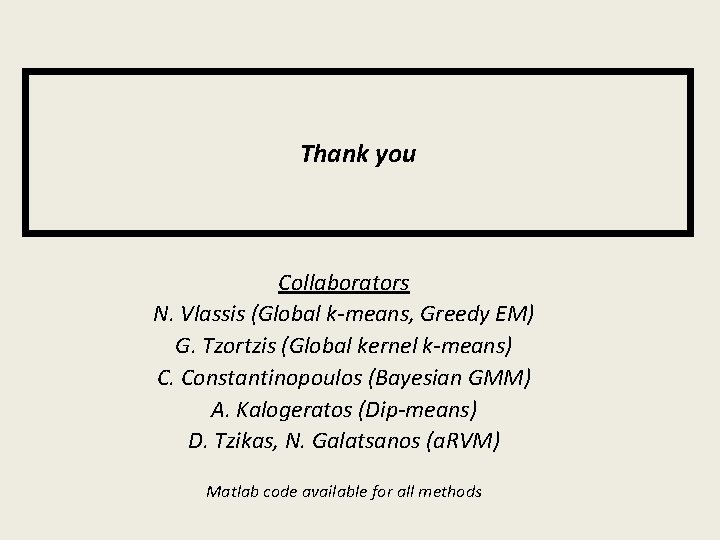 Thank you

Collaborators
N. Vlassis (Global k-means, Greedy EM)
G. Tzortzis (Global kernel k-means)
C. Constantinopoulos (Bayesian GMM)
A. Kalogeratos (Dip-means)
D. Tzikas, N. Galatsanos (aRVM)

Matlab code available for all methods